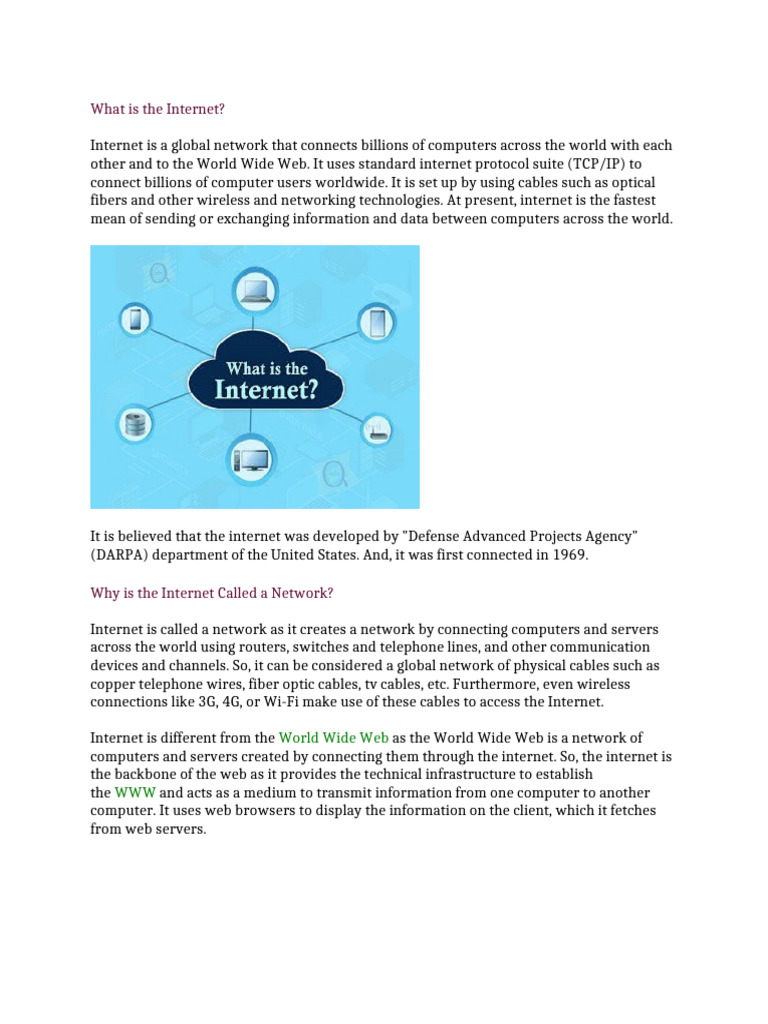 What is the Internet?

Internet is a global network that connects billions of computers across the world with each other and to the World Wide Web. It uses standard internet protocol suite (TCP/IP) to connect billions of computer users worldwide. It is set up by using cables such as optical fibers and other wireless and networking technologies. At present, internet is the fastest mean of sending or exchanging information and data between computers across the world.

What is the Internet?

It is believed that the internet was developed by "Defense Advanced Projects Agency" (DARPA) department of the United States. And, it was first connected in 1969.

Why is the Internet Called a Network?

Internet is called a network as it creates a network by connecting computers and servers across the world using routers, switches and telephone lines, and other communication devices and channels. So, it can be considered a global network of physical cables such as copper telephone wires, fiber optic cables, tv cables, etc. Furthermore, even wireless connections like 3G, 4G, or Wi-Fi make use of these cables to access the Internet.

Internet is different from the World Wide Web as the World Wide Web is a network of computers and servers created by connecting them through the internet. So, the internet is the backbone of the web as it provides the technical infrastructure to establish the WWW and acts as a medium to transmit information from one computer to another computer. It uses web browsers to display the information on the client, which it fetches from web servers.